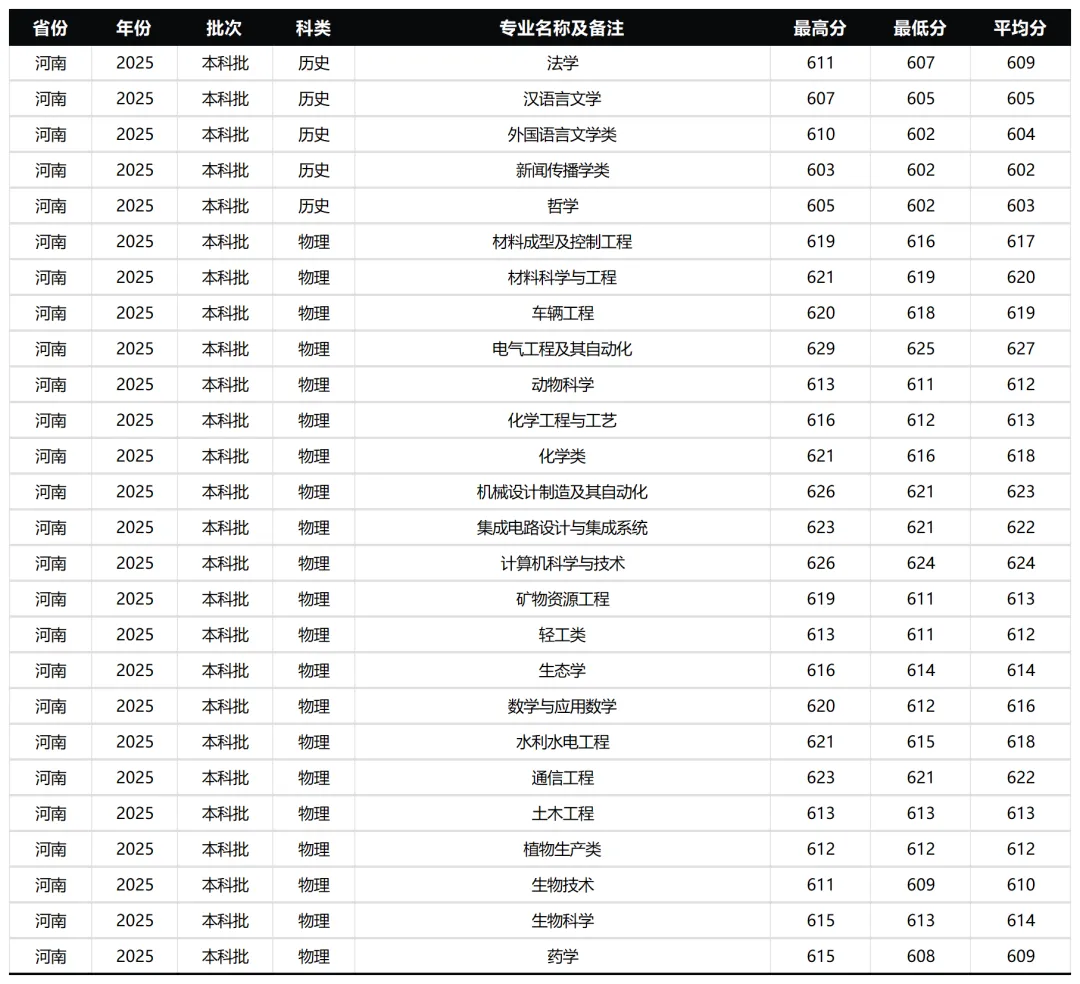 | 省份 | 年份 | 批次 | 科类 | 专业名称及备注 | 最高分 | 最低分 | 平均分 |
|---|---|---|---|---|---|---|---|
| 河南 | 2025 | 本科批 | 历史 | 法学 | 611 | 607 | 609 |
| 河南 | 2025 | 本科批 | 历史 | 汉语言文学 | 607 | 605 | 605 |
| 河南 | 2025 | 本科批 | 历史 | 外国语言文学类 | 610 | 602 | 604 |
| 河南 | 2025 | 本科批 | 历史 | 新闻传播学类 | 603 | 602 | 602 |
| 河南 | 2025 | 本科批 | 历史 | 哲学 | 605 | 602 | 603 |
| 河南 | 2025 | 本科批 | 物理 | 材料成型及控制工程 | 619 | 616 | 617 |
| 河南 | 2025 | 本科批 | 物理 | 材料科学与工程 | 621 | 619 | 620 |
| 河南 | 2025 | 本科批 | 物理 | 车辆工程 | 620 | 618 | 619 |
| 河南 | 2025 | 本科批 | 物理 | 电气工程及其自动化 | 629 | 625 | 627 |
| 河南 | 2025 | 本科批 | 物理 | 动物科学 | 613 | 611 | 612 |
| 河南 | 2025 | 本科批 | 物理 | 化学工程与工艺 | 616 | 612 | 613 |
| 河南 | 2025 | 本科批 | 物理 | 化学类 | 621 | 616 | 618 |
| 河南 | 2025 | 本科批 | 物理 | 机械设计制造及其自动化 | 626 | 621 | 623 |
| 河南 | 2025 | 本科批 | 物理 | 集成电路设计与集成系统 | 623 | 621 | 622 |
| 河南 | 2025 | 本科批 | 物理 | 计算机科学与技术 | 626 | 624 | 624 |
| 河南 | 2025 | 本科批 | 物理 | 矿物资源工程 | 619 | 611 | 613 |
| 河南 | 2025 | 本科批 | 物理 | 轻工类 | 613 | 611 | 612 |
| 河南 | 2025 | 本科批 | 物理 | 生态学 | 616 | 614 | 614 |
| 河南 | 2025 | 本科批 | 物理 | 数学与应用数学 | 620 | 612 | 616 |
| 河南 | 2025 | 本科批 | 物理 | 水利水电工程 | 621 | 615 | 618 |
| 河南 | 2025 | 本科批 | 物理 | 通信工程 | 623 | 621 | 622 |
| 河南 | 2025 | 本科批 | 物理 | 土木工程 | 613 | 613 | 613 |
| 河南 | 2025 | 本科批 | 物理 | 植物生产类 | 612 | 612 | 612 |
| 河南 | 2025 | 本科批 | 物理 | 生物技术 | 611 | 609 | 610 |
| 河南 | 2025 | 本科批 | 物理 | 生物科学 | 615 | 613 | 614 |
| 河南 | 2025 | 本科批 | 物理 | 药学 | 615 | 608 | 609 |